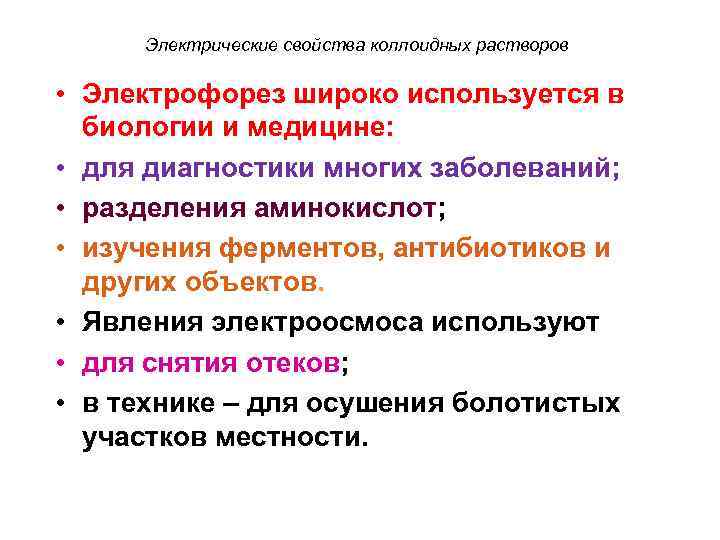 Электрические свойства коллоидных растворов

• Электрофорез широко используется в биологии и медицине:
• для диагностики многих заболеваний;
• разделения аминокислот;
• изучения ферментов, антибиотиков и других объектов.
• Явления электроосмоса используют
• для снятия отеков;
• в технике – для осушения болотистых участков местности.